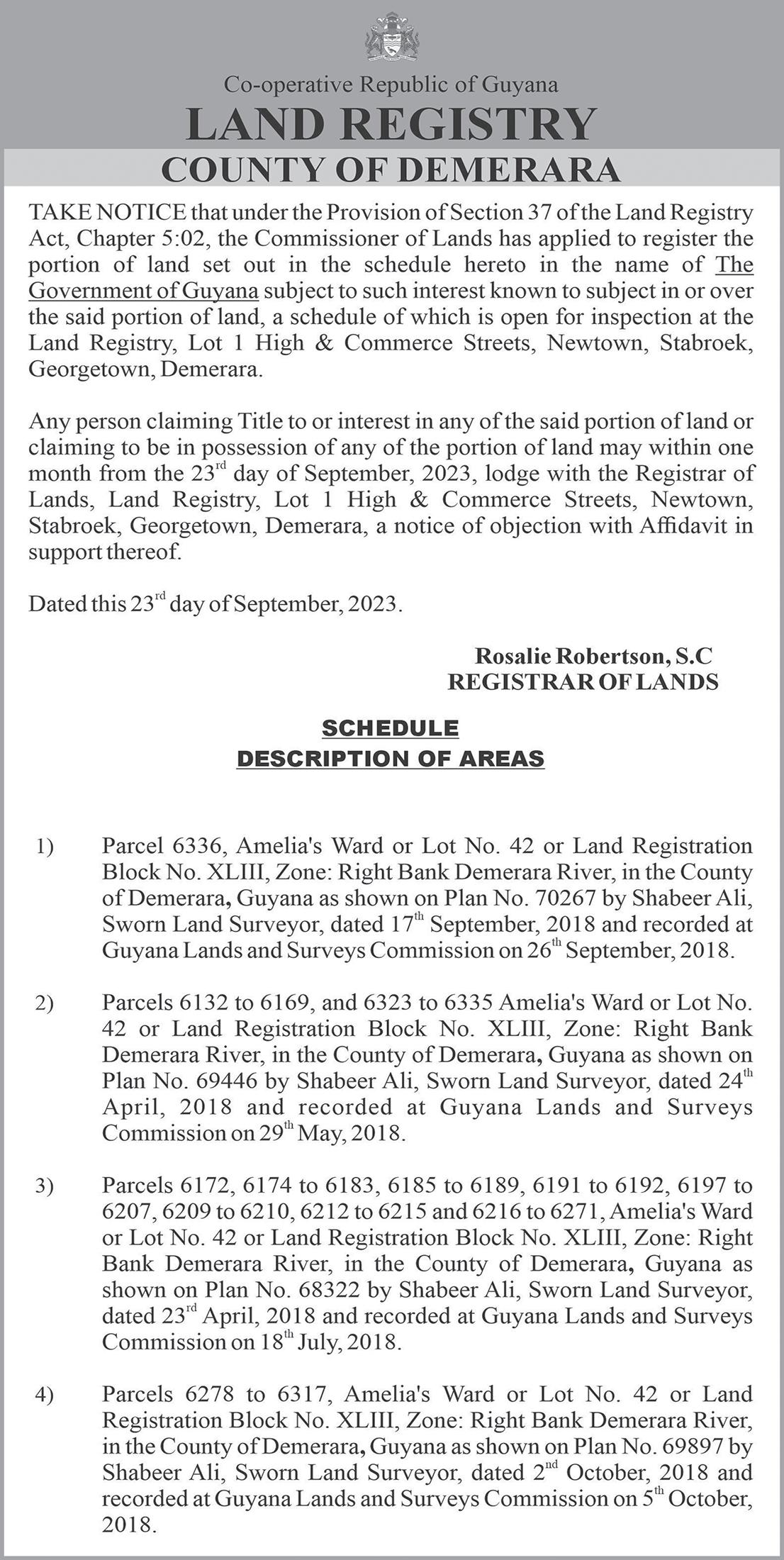 Co-operative Republic of Guyana
LAND REGISTRY
COUNTY OF DEMERARA

TAKE NOTICE that under the Provision of Section 37 of the Land Registry Act, Chapter 5:02, the Commissioner of Lands has applied to register the portion of land set out in the schedule hereto in the name of The Government of Guyana subject to such interest known to subject in or over the said portion of land, a schedule of which is open for inspection at the Land Registry, Lot 1 High & Commerce Streets, Newtown, Stabroek, Georgetown, Demerara.

Any person claiming Title to or interest in any of the said portion of land or claiming to be in possession of any of the portion of land may within one month from the 23$^{rd}$ day of September, 2023, lodge with the Registrar of Lands, Land Registry, Lot 1 High & Commerce Streets, Newtown, Stabroek, Georgetown, Demerara, a notice of objection with Affidavit in support thereof.

Dated this 23$^{rd}$ day of September, 2023.

Rosalie Robertson, S.C
REGISTRAR OF LANDS

SCHEDULE
DESCRIPTION OF AREAS

1) Parcel 6336, Amelia's Ward or Lot No. 42 or Land Registration Block No. XLIII, Zone: Right Bank Demerara River, in the County of Demerara, Guyana as shown on Plan No. 70267 by Shabeer Ali, Sworn Land Surveyor, dated 17$^{th}$ September, 2018 and recorded at Guyana Lands and Surveys Commission on 26$^{th}$ September, 2018.

2) Parcels 6132 to 6169, and 6323 to 6335 Amelia's Ward or Lot No. 42 or Land Registration Block No. XLIII, Zone: Right Bank Demerara River, in the County of Demerara, Guyana as shown on Plan No. 69446 by Shabeer Ali, Sworn Land Surveyor, dated 24$^{th}$ April, 2018 and recorded at Guyana Lands and Surveys Commission on 29$^{th}$ May, 2018.

3) Parcels 6172, 6174 to 6183, 6185 to 6189, 6191 to 6192, 6197 to 6207, 6209 to 6210, 6212 to 6215 and 6216 to 6271, Amelia's Ward or Lot No. 42 or Land Registration Block No. XLIII, Zone: Right Bank Demerara River, in the County of Demerara, Guyana as shown on Plan No. 68322 by Shabeer Ali, Sworn Land Surveyor, dated 23$^{rd}$ April, 2018 and recorded at Guyana Lands and Surveys Commission on 18$^{th}$ July, 2018.

4) Parcels 6278 to 6317, Amelia's Ward or Lot No. 42 or Land Registration Block No. XLIII, Zone: Right Bank Demerara River, in the County of Demerara, Guyana as shown on Plan No. 69897 by Shabeer Ali, Sworn Land Surveyor, dated 2$^{nd}$ October, 2018 and recorded at Guyana Lands and Surveys Commission on 5$^{th}$ October, 2018.